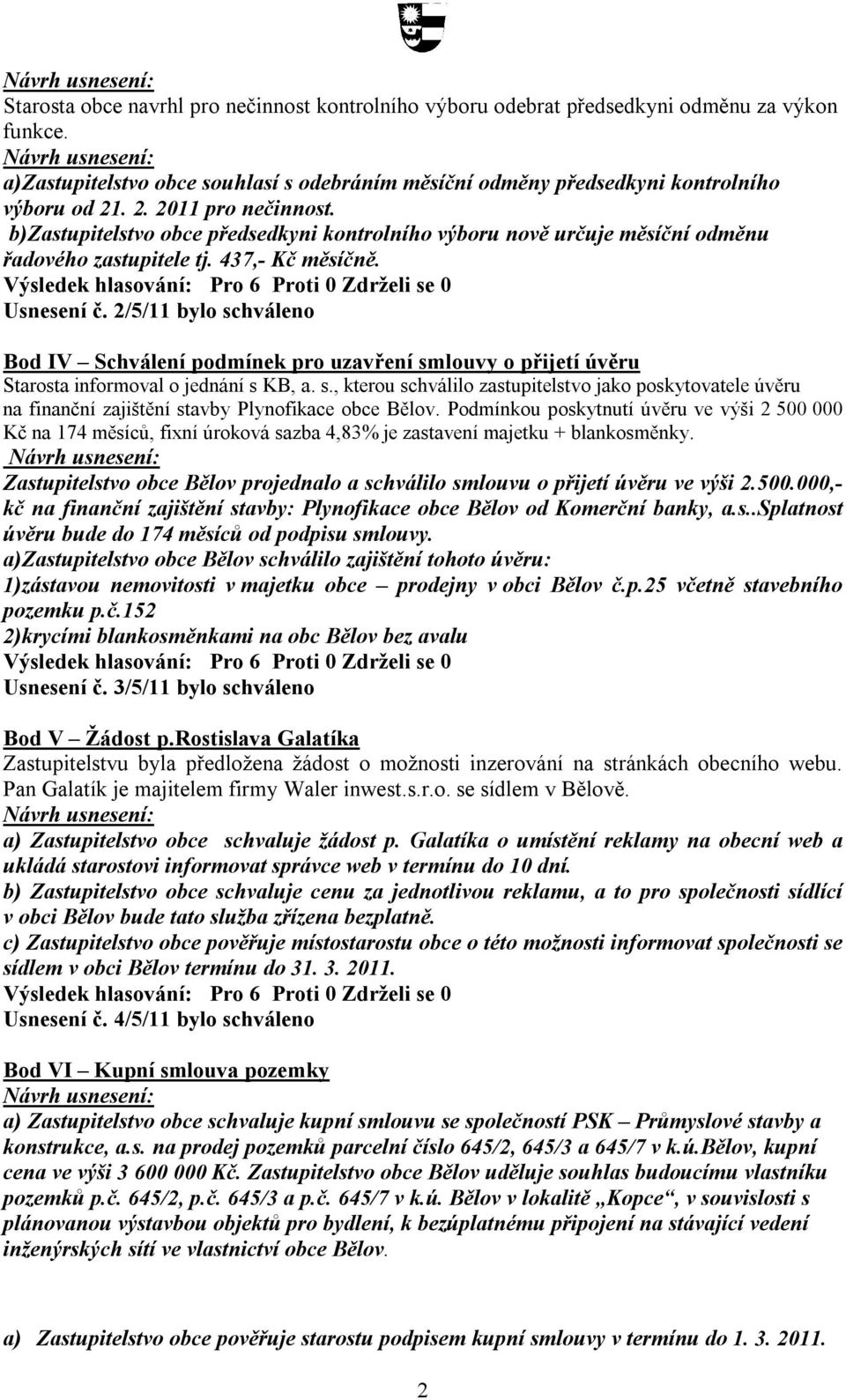 Návrh usnesení:
Starosta obce navrhl pro nečinnost kontrolního výboru odebrat předsedkyni odměnu za výkon funkce.
Návrh usnesení:
a)Zastupitelstvo obce souhlasí s odebráním měsíční odměny předsedkyni kontrolního výboru od 21. 2. 2011 pro nečinnost.
b)Zastupitelstvo obce předsedkyni kontrolního výboru nově určuje měsíční odměnu řadového zastupitele tj. 437,- Kč měsíčně.
Výsledek hlasování: Pro 6 Proti 0 Zdrželi se 0
Usnesení č. 2/5/11 bylo schváleno

Bod IV – Schválení podmínek pro uzavření smlouvy o přijetí úvěru
Starosta informoval o jednání s KB, a. s., kterou schválilo zastupitelstvo jako poskytovatele úvěru na finanční zajištění stavby Plynofikace obce Bělov. Podmínkou poskytnutí úvěru ve výši 2 500 000 Kč na 174 měsíců, fixní úroková sazba 4,83% je zastavení majetku + blankosměnky.
Návrh usnesení:
Zastupitelstvo obce Bělov projednalo a schválilo smlouvu o přijetí úvěru ve výši 2.500.000,- kč na finanční zajištění stavby: Plynofikace obce Bělov od Komerční banky, a.s..Splatnost úvěru bude do 174 měsíců od podpisu smlouvy.
a)Zastupitelstvo obce Bělov schválilo zajištění tohoto úvěru:
1)zástavou nemovitosti v majetku obce – prodejny v obci Bělov č.p.25 včetně stavebního pozemku p.č.152
2)krycími blankosměnkami na obc Bělov bez avalu
Výsledek hlasování: Pro 6 Proti 0 Zdrželi se 0
Usnesení č. 3/5/11 bylo schváleno

Bod V – Žádost p.Rostislava Galatíka
Zastupitelstvu byla předložena žádost o možnosti inzerování na stránkách obecního webu. Pan Galatík je majitelem firmy Waler inwest.s.r.o. se sídlem v Bělově.
Návrh usnesení:
a) Zastupitelstvo obce schvaluje žádost p. Galatíka o umístění reklamy na obecní web a ukládá starostovi informovat správce web v termínu do 10 dní.
b) Zastupitelstvo obce schvaluje cenu za jednotlivou reklamu, a to pro společnosti sídlící v obci Bělov bude tato služba zřízena bezplatně.
c) Zastupitelstvo obce pověřuje místostarostu obce o této možnosti informovat společnosti se sídlem v obci Bělov termínu do 31. 3. 2011.
Výsledek hlasování: Pro 6 Proti 0 Zdrželi se 0
Usnesení č. 4/5/11 bylo schváleno

Bod VI – Kupní smlouva pozemky
Návrh usnesení:
a) Zastupitelstvo obce schvaluje kupní smlouvu se společností PSK – Průmyslové stavby a konstrukce, a.s. na prodej pozemků parcelní číslo 645/2, 645/3 a 645/7 v k.ú.Bělov, kupní cena ve výši 3 600 000 Kč. Zastupitelstvo obce Bělov uděluje souhlas budoucímu vlastníku pozemků p.č. 645/2, p.č. 645/3 a p.č. 645/7 v k.ú. Bělov v lokalitě „Kopce“, v souvislosti s plánovanou výstavbou objektů pro bydlení, k bezúplatnému připojení na stávající vedení inženýrských sítí ve vlastnictví obce Bělov.

a) Zastupitelstvo obce pověřuje starostu podpisem kupní smlouvy v termínu do 1. 3. 2011.

2